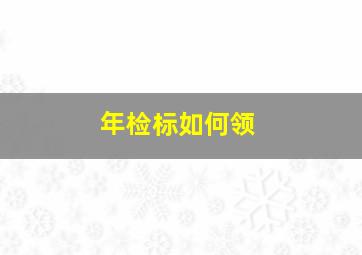 年检标如何领